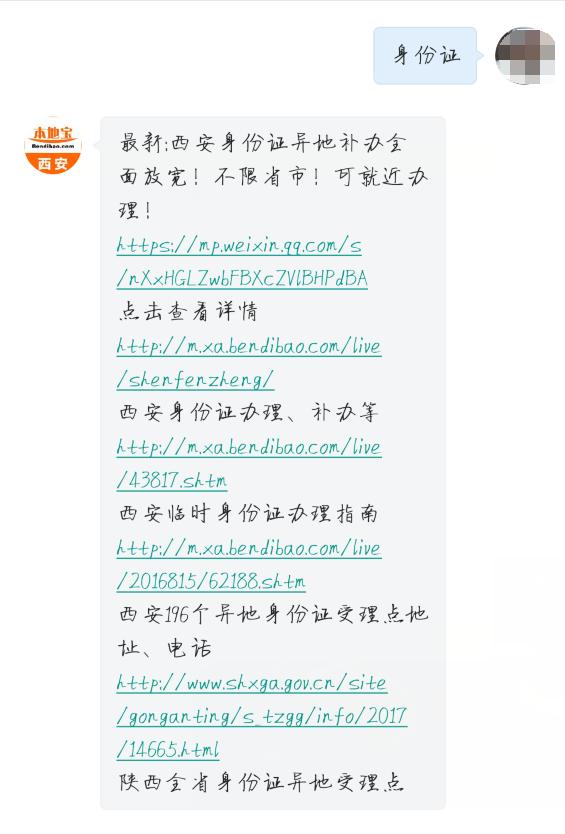 身份证

本地宝
Bendibao.com
西安

最新:西安身份证异地补办全面放宽！不限省市！可就近办理！
https://mp.weixin.qq.com/s/nXxHGLZwbFBXcZVlBHPdBA
点击查看详情
http://m.xa.bendibao.com/live/shenfenzheng/
西安身份证办理、补办等
http://m.xa.bendibao.com/live/43817.shtm
西安临时身份证办理指南
http://m.xa.bendibao.com/live/2016815/62188.shtm
西安196个异地身份证受理点地址、电话
http://www.shxga.gov.cn/site/gonganting/s_tzgg/info/2017/14665.html
陕西全省身份证异地受理点